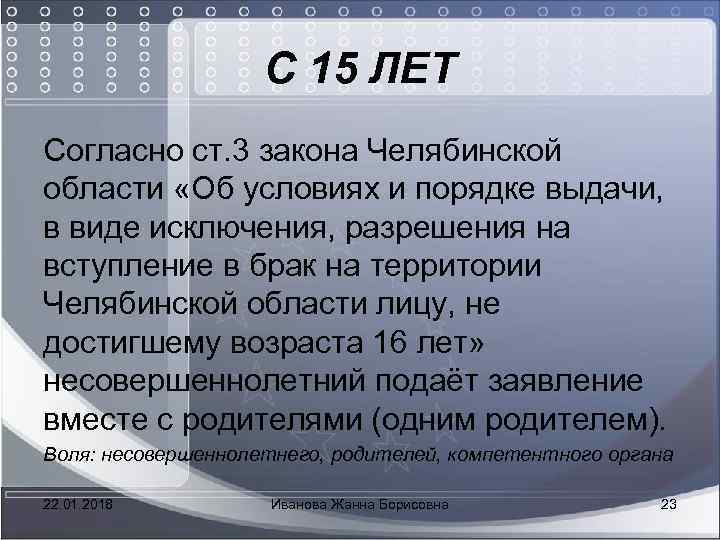 С 15 ЛЕТ

Согласно ст.3 закона Челябинской области «Об условиях и порядке выдачи, в виде исключения, разрешения на вступление в брак на территории Челябинской области лицу, не достигшему возраста 16 лет» несовершеннолетний подаёт заявление вместе с родителями (одним родителем).

Воля: несовершеннолетнего, родителей, компетентного органа

22.01.2018

Иванова Жанна Борисовна

23